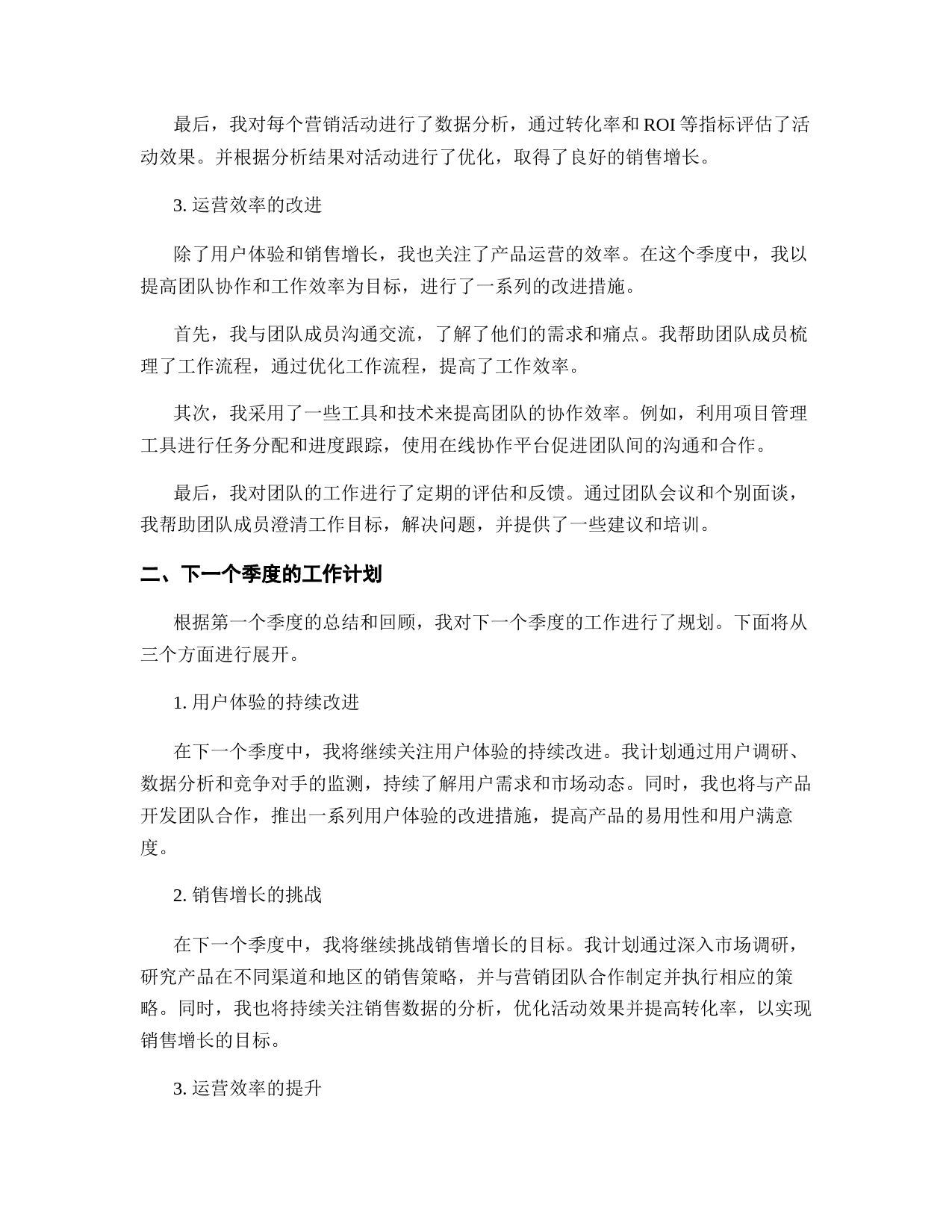 最后，我对每个营销活动进行了数据分析，通过转化率和 ROI 等指标评估了活动效果。并根据分析结果对活动进行了优化，取得了良好的销售增长。

3. 运营效率的改进

除了用户体验和销售增长，我也关注了产品运营的效率。在这个季度中，我以提高团队协作和工作效率为目标，进行了一系列的改进措施。

首先，我与团队成员沟通交流，了解了他们的需求和痛点。我帮助团队成员梳理了工作流程，通过优化工作流程，提高了工作效率。

其次，我采用了一些工具和技术来提高团队的协作效率。例如，利用项目管理工具进行任务分配和进度跟踪，使用在线协作平台促进团队间的沟通和合作。

最后，我对团队的工作进行了定期的评估和反馈。通过团队会议和个别面谈，我帮助团队成员澄清工作目标，解决问题，并提供了一些建议和培训。

二、下一个季度的工作计划

根据第一个季度的总结和回顾，我对下一个季度的工作进行了规划。下面将从三个方面进行展开。

1. 用户体验的持续改进

在下一个季度中，我将继续关注用户体验的持续改进。我计划通过用户调研、数据分析和竞争对手的监测，持续了解用户需求和市场动态。同时，我也将与产品开发团队合作，推出一系列用户体验的改进措施，提高产品的易用性和用户满意度。

2. 销售增长的挑战

在下一个季度中，我将继续挑战销售增长的目标。我计划通过深入市场调研，研究产品在不同渠道和地区的销售策略，并与营销团队合作制定并执行相应的策略。同时，我也将持续关注销售数据的分析，优化活动效果并提高转化率，以实现销售增长的目标。

3. 运营效率的提升